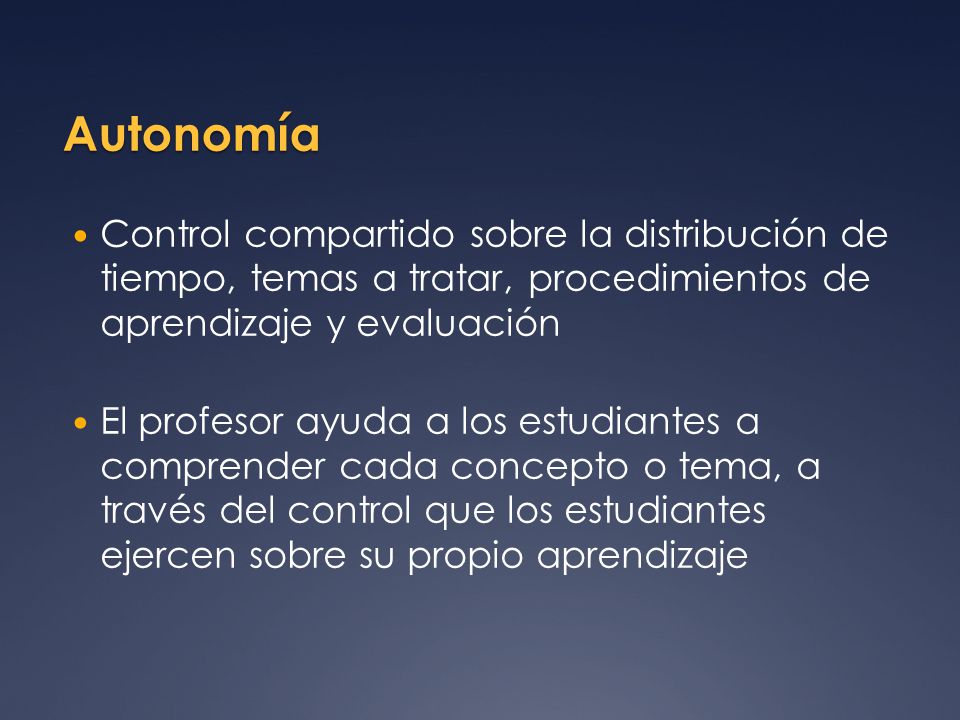 Autonomía

• Control compartido sobre la distribución de tiempo, temas a tratar, procedimientos de aprendizaje y evaluación

• El profesor ayuda a los estudiantes a comprender cada concepto o tema, a través del control que los estudiantes ejercen sobre su propio aprendizaje